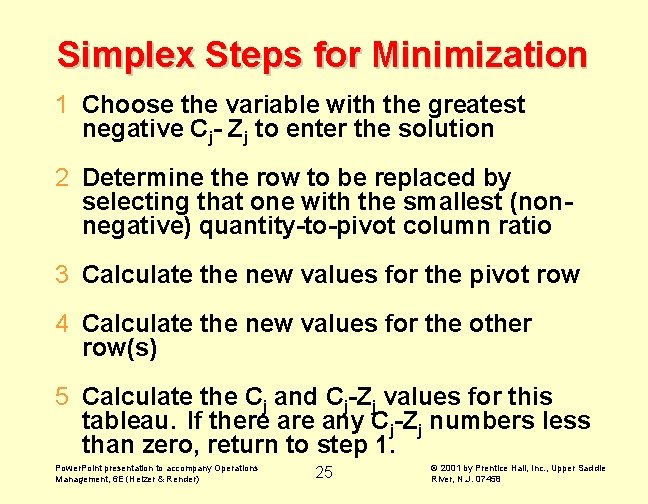 Simplex Steps for Minimization

1 Choose the variable with the greatest negative $C_j$- $Z_j$ to enter the solution

2 Determine the row to be replaced by selecting that one with the smallest (non-negative) quantity-to-pivot column ratio

3 Calculate the new values for the pivot row

4 Calculate the new values for the other row(s)

5 Calculate the $C_j$ and $C_j$-$Z_j$ values for this tableau. If there are any $C_j$-$Z_j$ numbers less than zero, return to step 1.

PowerPoint presentation to accompany Operations Management, 6E (Heizer & Render)

25

© 2001 by Prentice Hall, Inc., Upper Saddle River, N.J. 07458